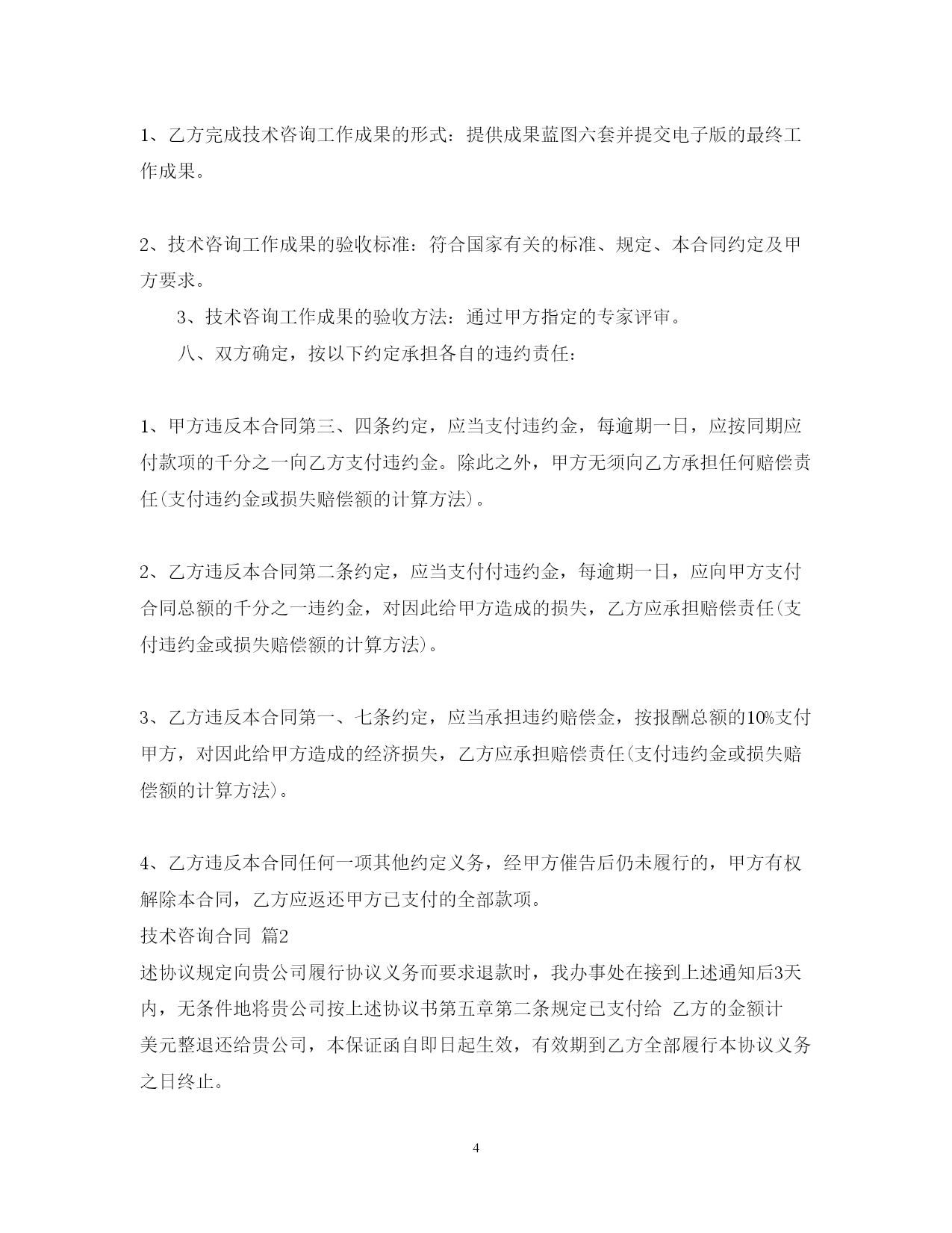 1、乙方完成技术咨询工作成果的形式：提供成果蓝图六套并提交电子版的最终工作成果。

2、技术咨询工作成果的验收标准：符合国家有关的标准、规定、本合同约定及甲方要求。

3、技术咨询工作成果的验收方法：通过甲方指定的专家评审。

八、双方确定，按以下约定承担各自的违约责任：

1、甲方违反本合同第三、四条约定，应当支付违约金，每逾期一日，应按同期应付款项的千分之一向乙方支付违约金。除此之外，甲方无须向乙方承担任何赔偿责任(支付违约金或损失赔偿额的计算方法)。

2、乙方违反本合同第二条约定，应当支付付违约金，每逾期一日，应向甲方支付合同总额的千分之一违约金，对因此给甲方造成的损失，乙方应承担赔偿责任(支付违约金或损失赔偿额的计算方法)。

3、乙方违反本合同第一、七条约定，应当承担违约赔偿金，按报酬总额的10%支付甲方，对因此给甲方造成的经济损失，乙方应承担赔偿责任(支付违约金或损失赔偿额的计算方法)。

4、乙方违反本合同任何一项其他约定义务，经甲方催告后仍未履行的，甲方有权解除本合同，乙方应返还甲方已支付的全部款项。

技术咨询合同 篇2

述协议规定向贵公司履行协议义务而要求退款时，我办事处在接到上述通知后3天内，无条件地将贵公司按上述协议书第五章第二条规定已支付给 乙方的金额计 美元整退还给贵公司，本保证函自即日起生效，有效期到乙方全部履行本协议义务之日终止。

4